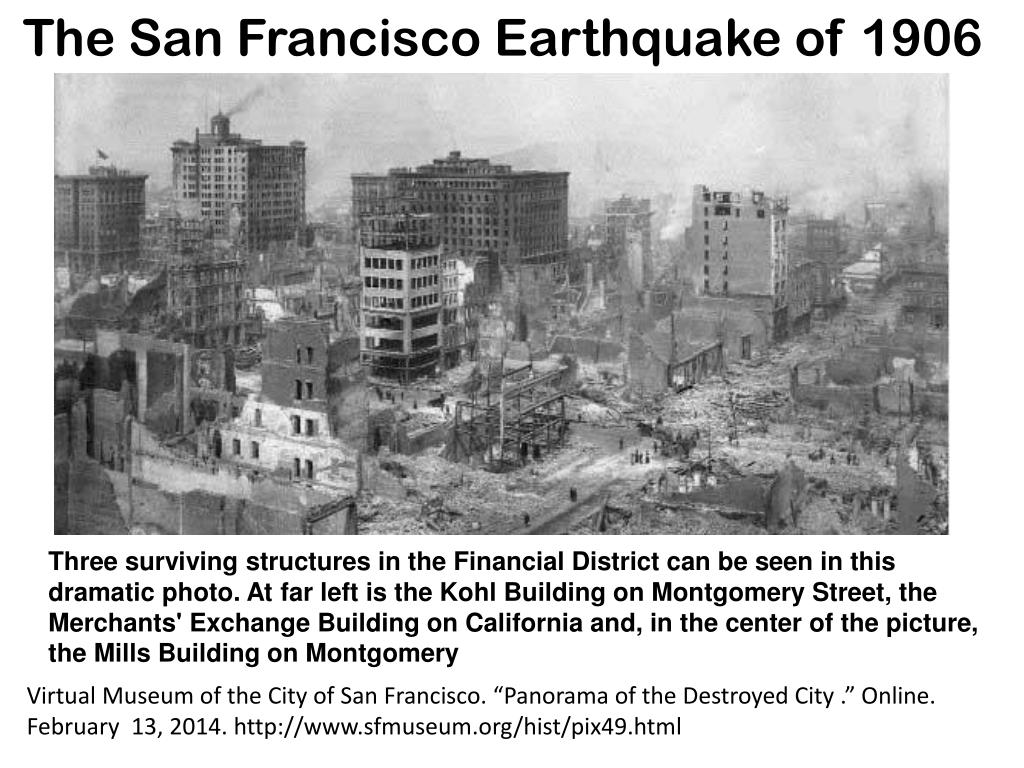 The San Francisco Earthquake of 1906

Three surviving structures in the Financial District can be seen in this dramatic photo. At far left is the Kohl Building on Montgomery Street, the Merchants' Exchange Building on California and, in the center of the picture, the Mills Building on Montgomery

Virtual Museum of the City of San Francisco. "Panorama of the Destroyed City ." Online. February 13, 2014. http://www.sfmuseum.org/hist/pix49.html